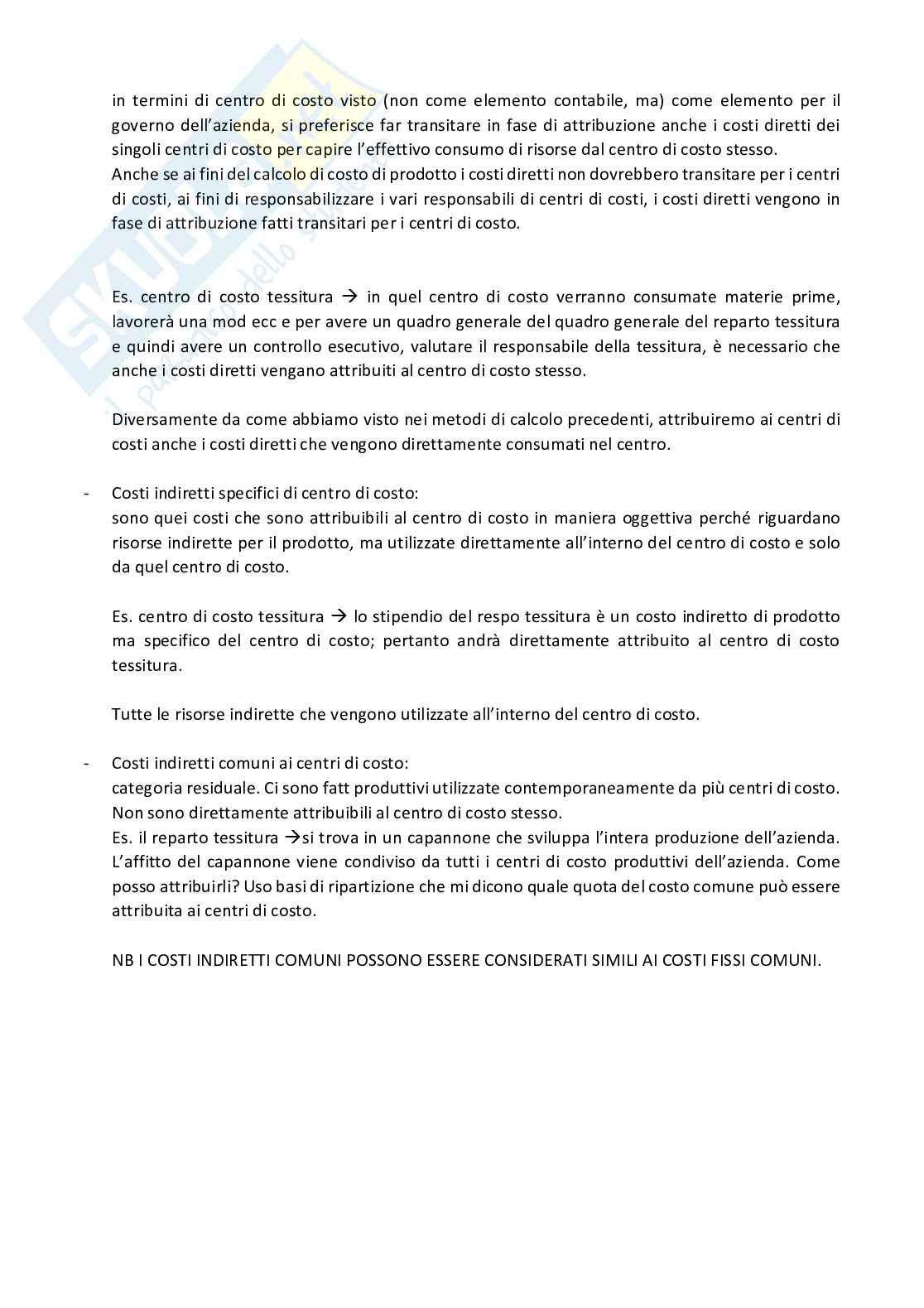 in termini di centro di costo visto (non come elemento contabile, ma) come elemento per il governo dell'azienda, si preferisce far transitare in fase di attribuzione anche i costi diretti dei singoli centri di costo per capire l'effettivo consumo di risorse dal centro di costo stesso.
Anche se ai fini del calcolo di costo di prodotto i costi diretti non dovrebbero transitare per i centri di costi, ai fini di responsabilizzare i vari responsabili di centri di costi, i costi diretti vengono in fase di attribuzione fatti transitari per i centri di costo.

Es. centro di costo tessitura → in quel centro di costo verranno consumate materie prime, lavorerà una mod ecc e per avere un quadro generale del quadro generale del reparto tessitura e quindi avere un controllo esecutivo, valutare il responsabile della tessitura, è necessario che anche i costi diretti vengano attribuiti al centro di costo stesso.

Diversamente da come abbiamo visto nei metodi di calcolo precedenti, attribuiremo ai centri di costi anche i costi diretti che vengono direttamente consumati nel centro.

- Costi indiretti specifici di centro di costo:
sono quei costi che sono attribuibili al centro di costo in maniera oggettiva perché riguardano risorse indirette per il prodotto, ma utilizzate direttamente all'interno del centro di costo e solo da quel centro di costo.

Es. centro di costo tessitura → lo stipendio del respo tessitura è un costo indiretto di prodotto ma specifico del centro di costo; pertanto andrà direttamente attribuito al centro di costo tessitura.

Tutte le risorse indirette che vengono utilizzate all'interno del centro di costo.

- Costi indiretti comuni ai centri di costo:
categoria residuale. Ci sono fatt produttivi utilizzate contemporaneamente da più centri di costo. Non sono direttamente attribuibili al centro di costo stesso.
Es. il reparto tessitura →si trova in un capannone che sviluppa l'intera produzione dell'azienda. L'affitto del capannone viene condiviso da tutti i centri di costo produttivi dell'azienda. Come posso attribuirli? Uso basi di ripartizione che mi dicono quale quota del costo comune può essere attribuita ai centri di costo.

NB I COSTI INDIRETTI COMUNI POSSONO ESSERE CONSIDERATI SIMILI AI COSTI FISSI COMUNI.